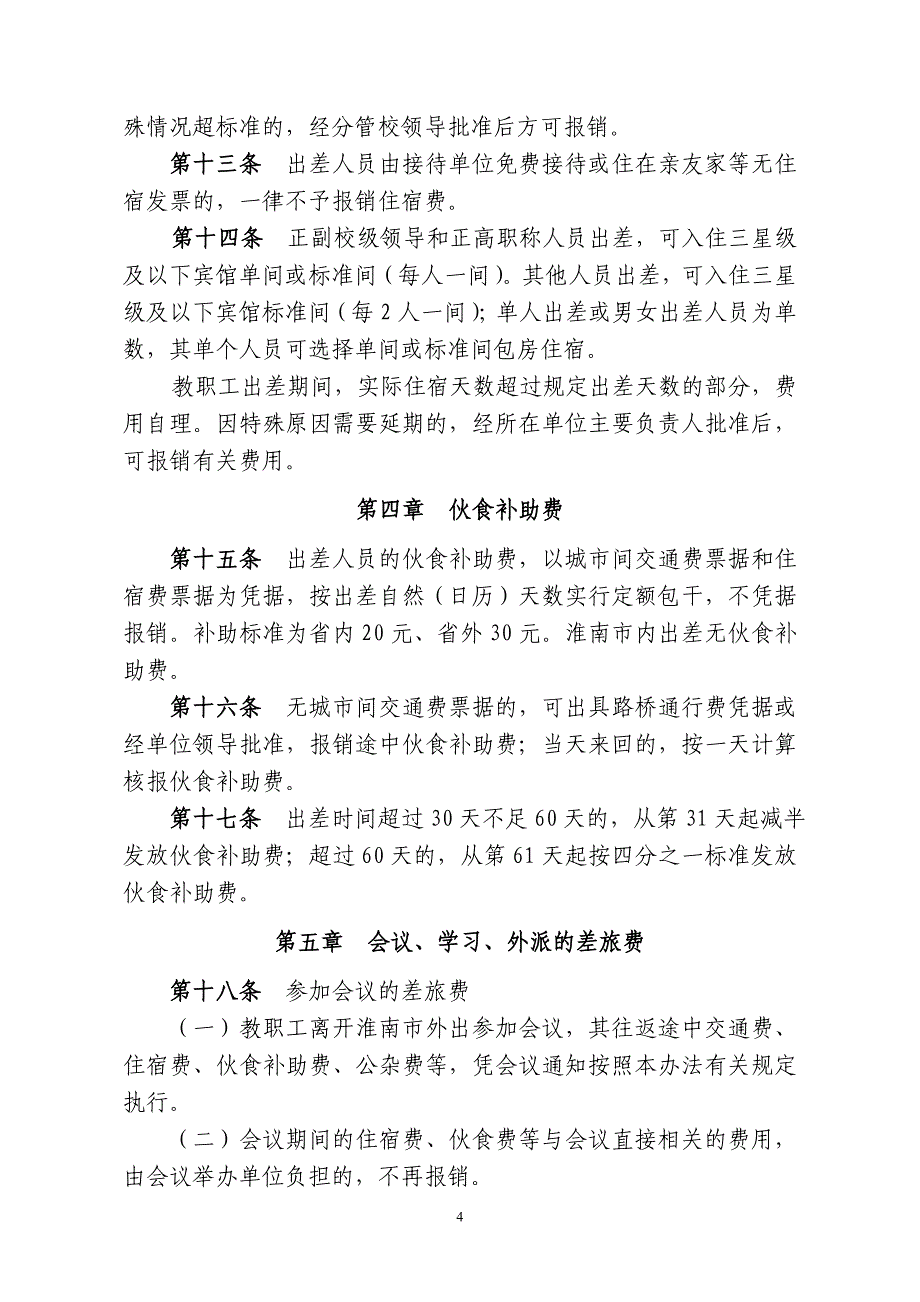 殊情况超标准的，经分管校领导批准后方可报销。

第十三条　出差人员由接待单位免费接待或住在亲友家等无住宿发票的，一律不予报销住宿费。

第十四条　正副校级领导和正高职称人员出差，可入住三星级及以下宾馆单间或标准间（每人一间）。其他人员出差，可入住三星级及以下宾馆标准间（每 2 人一间）；单人出差或男女出差人员为单数，其单个人员可选择单间或标准间包房住宿。

教职工出差期间，实际住宿天数超过规定出差天数的部分，费用自理。因特殊原因需要延期的，经所在单位主要负责人批准后，可报销有关费用。

第四章　伙食补助费

第十五条　出差人员的伙食补助费，以城市间交通费票据和住宿费票据为凭据，按出差自然（日历）天数实行定额包干，不凭据报销。补助标准为省内 20 元、省外 30 元。淮南市内出差无伙食补助费。

第十六条　无城市间交通费票据的，可出具路桥通行费凭据或经单位领导批准，报销途中伙食补助费；当天来回的，按一天计算核报伙食补助费。

第十七条　出差时间超过 30 天不足 60 天的，从第 31 天起减半发放伙食补助费；超过 60 天的，从第 61 天起按四分之一标准发放伙食补助费。

第五章　会议、学习、外派的差旅费

第十八条　参加会议的差旅费

（一）教职工离开淮南市外出参加会议，其往返途中交通费、住宿费、伙食补助费、公杂费等，凭会议通知按照本办法有关规定执行。

（二）会议期间的住宿费、伙食费等与会议直接相关的费用，由会议举办单位负担的，不再报销。

4